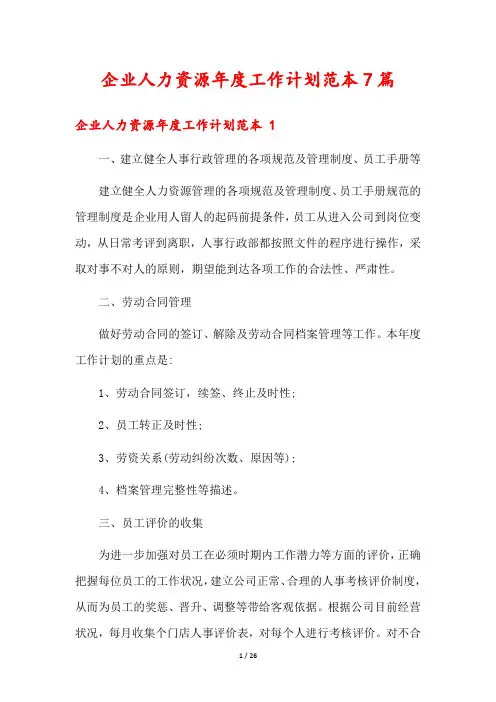 企业人力资源年度工作计划范本7篇

企业人力资源年度工作计划范本 1

一、建立健全人事行政管理的各项规范及管理制度、员工手册等

建立健全人力资源管理的各项规范及管理制度、员工手册规范的管理制度是企业用人留人的起码前提条件，员工从进入公司到岗位变动，从日常考评到离职，人事行政部都按照文件的程序进行操作，采取对事不对人的原则，期望能到达各项工作的合法性、严肃性。

二、劳动合同管理

做好劳动合同的签订、解除及劳动合同档案管理等工作。本年度工作计划的重点是:

1、劳动合同签订，续签、终止及时性;

2、员工转正及时性;

3、劳资关系(劳动纠纷次数、原因等);

4、档案管理完整性等描述。

三、员工评价的收集

为进一步加强对员工在必须时期内工作潜力等方面的评价，正确把握每位员工的工作状况，建立公司正常、合理的人事考核评价制度，从而为员工的奖惩、晋升、调整等带给客观依据。根据公司目前经营状况，每月收集个门店人事评价表，对每个人进行考核评价。对不合

1 / 26